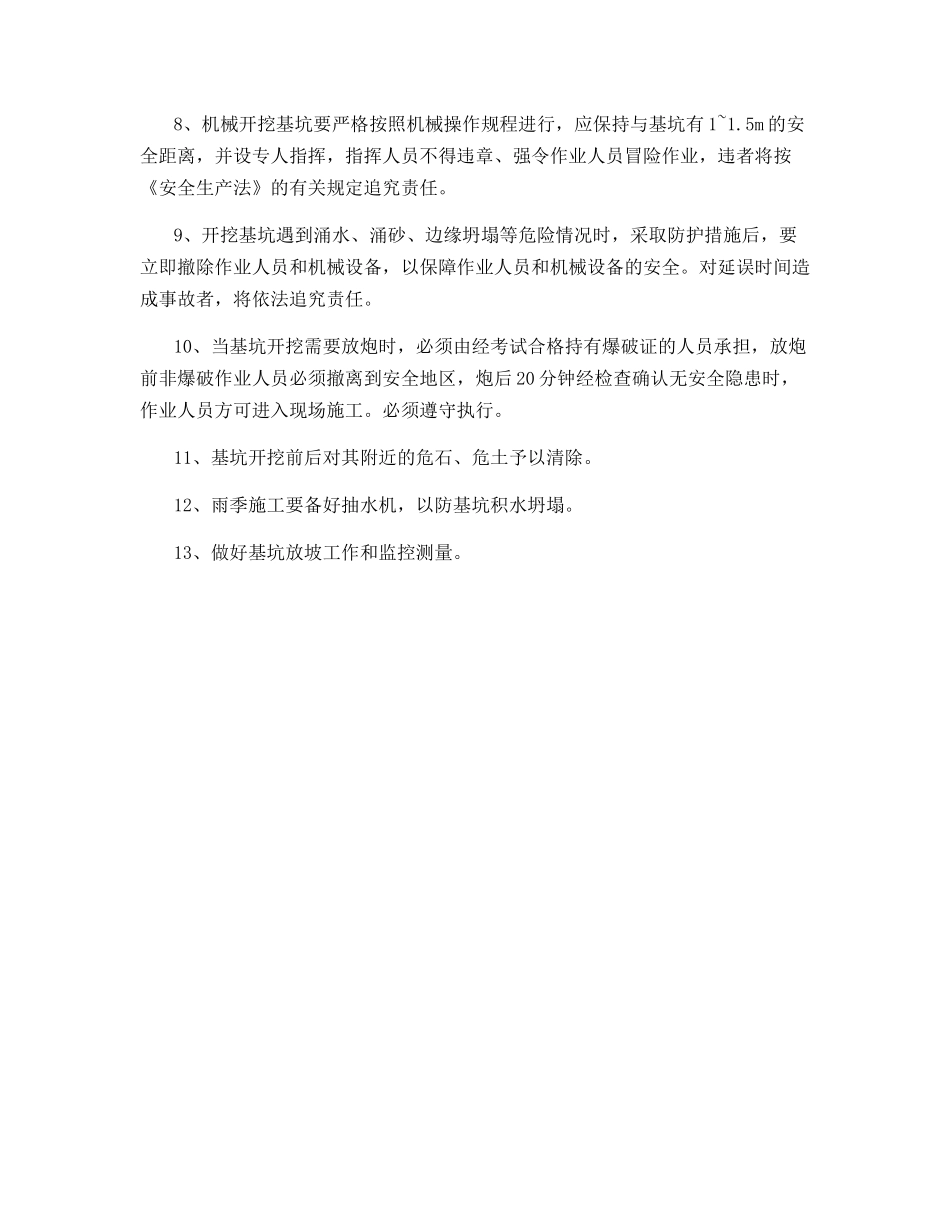 8、机械开挖基坑要严格按照机械操作规程进行，应保持与基坑有1~1.5m的安全距离，并设专人指挥，指挥人员不得违章、强令作业人员冒险作业，违者将按《安全生产法》的有关规定追究责任。

9、开挖基坑遇到涌水、涌砂、边缘坍塌等危险情况时，采取防护措施后，要立即撤除作业人员和机械设备，以保障作业人员和机械设备的安全。对延误时间造成事故者，将依法追究责任。

10、当基坑开挖需要放炮时，必须由经考试合格持有爆破证的人员承担，放炮前非爆破作业人员必须撤离到安全地区，炮后20分钟经检查确认无安全隐患时，作业人员方可进入现场施工。必须遵守执行。

11、基坑开挖前后对其附近的危石、危土予以清除。

12、雨季施工要备好抽水机，以防基坑积水坍塌。

13、做好基坑放坡工作和监控测量。